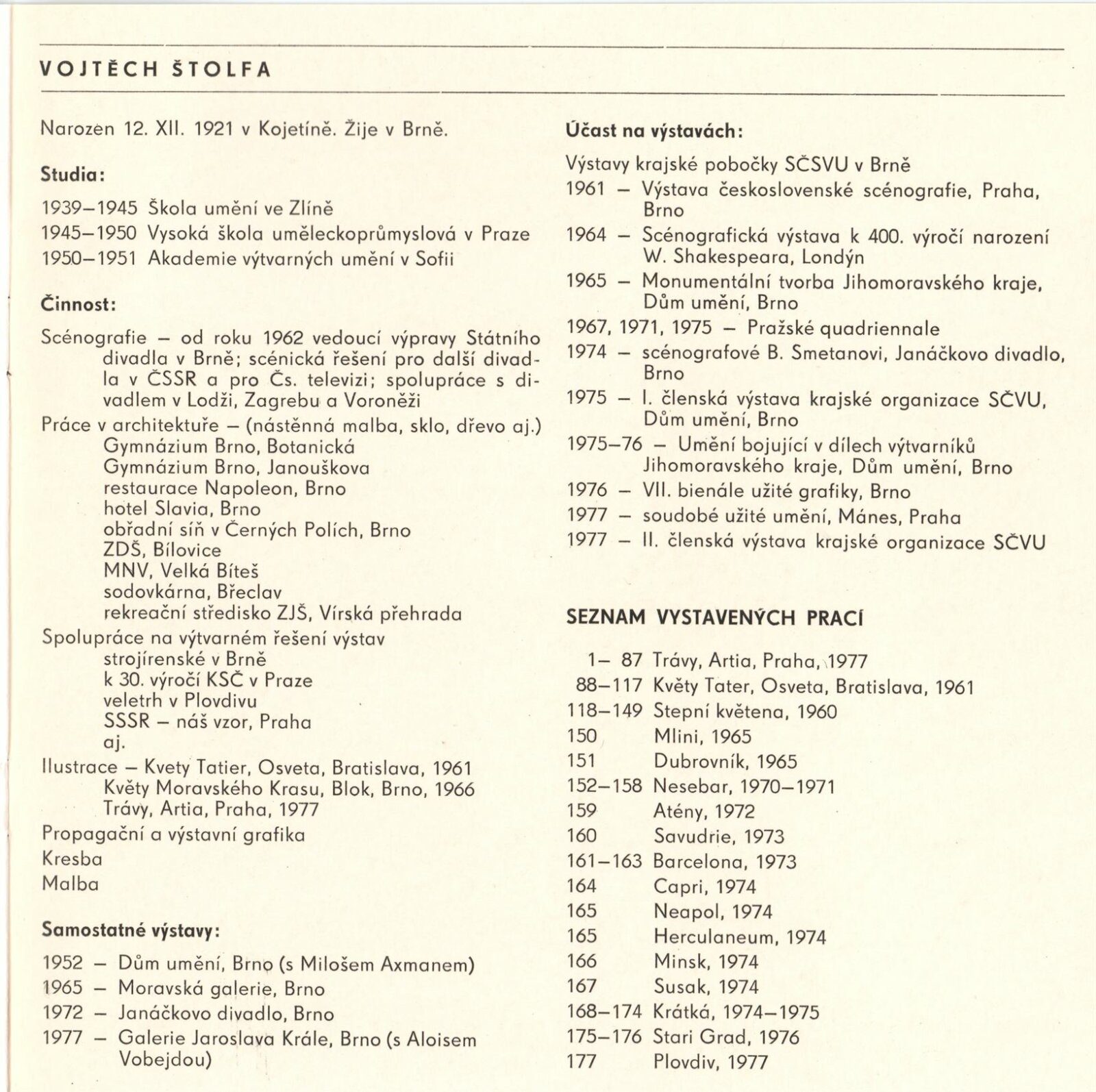 VOJTĚCH ŠTOLFA

Narozen 12. XII. 1921 v Kojetíně. Žije v Brně.

Studia:

1939–1945 Škola umění ve Zlíně
1945–1950 Vysoká škola uměleckoprůmyslová v Praze
1950–1951 Akademie výtvarných umění v Sofii

Činnost:

Scénografie – od roku 1962 vedoucí výpravy Státního divadla v Brně; scénická řešení pro další divadla v ČSSR a pro Čs. televizi; spolupráce s divadlem v Lodži, Zagrebu a Voroněži
Práce v architektuře – (nástěnná malba, sklo, dřevo aj.)
Gymnázium Brno, Botanická
Gymnázium Brno, Janouškova
restaurace Napoleon, Brno
hotel Slavia, Brno
obřadní síň v Černých Polích, Brno
ZDŠ, Bílovice
MNV, Velká Bíteš
sodovkárna, Břeclav
rekreační středisko ZJŠ, Vírská přehrada
Spolupráce na výtvarném řešení výstav
strojírenské v Brně
k 30. výročí KSČ v Praze
veletrh v Plovdivu
SSSR – náš vzor, Praha
aj.
Ilustrace – Kvety Tatier, Osveta, Bratislava, 1961
Květy Moravského Krasu, Blok, Brno, 1966
Trávy, Artia, Praha, 1977
Propagační a výstavní grafika
Kresba
Malba

Samostatné výstavy:

1952 – Dům umění, Brno (s Milošem Axmanem)
1965 – Moravská galerie, Brno
1972 – Janáčkovo divadlo, Brno
1977 – Galerie Jaroslava Krále, Brno (s Aloisem Vobejdou)

Účast na výstavách:

Výstavy krajské pobočky SČSVU v Brně
1961 – Výstava československé scénografie, Praha, Brno
1964 – Scénografická výstava k 400. výročí narození W. Shakespeara, Londýn
1965 – Monumentální tvorba Jihomoravského kraje, Dům umění, Brno
1967, 1971, 1975 – Pražské quadriennale
1974 – scénografové B. Smetanovi, Janáčkovo divadlo, Brno
1975 – I. členská výstava krajské organizace SČVU, Dům umění, Brno
1975–76 – Umění bojující v dílech výtvarníků Jihomoravského kraje, Dům umění, Brno
1976 – VII. bienále užité grafiky, Brno
1977 – soudobé užité umění, Mánes, Praha
1977 – II. členská výstava krajské organizace SČVU

SEZNAM VYSTAVENÝCH PRACÍ

1– 87 Trávy, Artia, Praha, 1977
88–117 Květy Tater, Osveta, Bratislava, 1961
118–149 Stepní květena, 1960
150 Mlini, 1965
151 Dubrovník, 1965
152–158 Nesebar, 1970–1971
159 Atény, 1972
160 Savudrie, 1973
161–163 Barcelona, 1973
164 Capri, 1974
165 Neapol, 1974
165 Herculaneum, 1974
166 Minsk, 1974
167 Susak, 1974
168–174 Krátká, 1974–1975
175–176 Stari Grad, 1976
177 Plovdiv, 1977